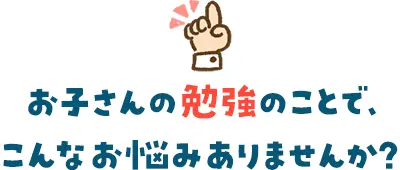 お子さんの勉強のことで、
こんなお悩みありませんか?